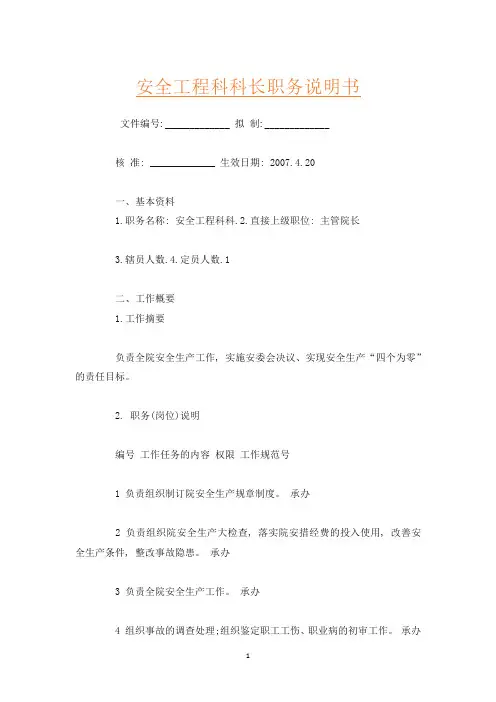 安全工程科科长职务说明书

文件编号:____________ 拟 制:____________

核 准: ____________ 生效日期: 2007.4.20

一、基本资料

1.职务名称: 安全工程科科.2.直接上级职位: 主管院长

3.辖员人数.4.定员人数.1

二、工作概要

1.工作摘要

负责全院安全生产工作，实施安委会决议、实现安全生产“四个为零”的责任目标。

2. 职务(岗位)说明

编号 工作任务的内容 权限 工作规范号

1 负责组织制订院安全生产规章制度。 承办

2 负责组织院安全生产大检查，落实院安措经费的投入使用，改善安全生产条件，整改事故隐患。 承办

3 负责全院安全生产工作。 承办

4 组织事故的调查处理;组织鉴定职工工伤、职业病的初审工作。 承办

1